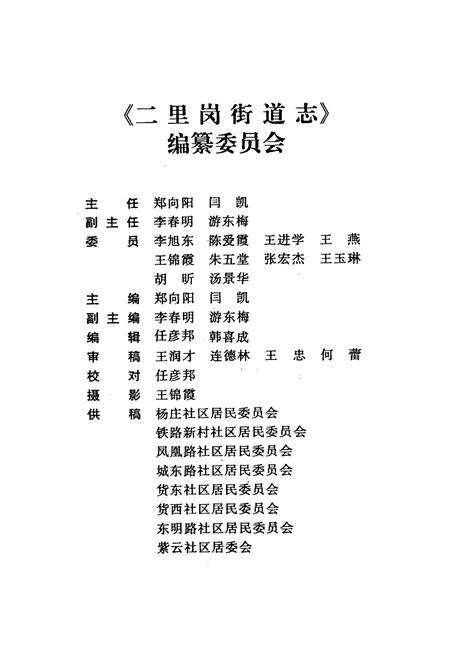 《二里岗街道志》
编纂委员会

主　任　郑向阳　闫　凯
副主任　李春明　游东梅
委　员　李旭东　陈爱霞　王进学　王　燕
　　　　王锦霞　朱五堂　张宏杰　王玉琳
　　　　胡　昕　汤景华
主　编　郑向阳　闫　凯
副主编　李春明　游东梅
编　辑　任彦邦　韩喜成
审　稿　王润才　连德林　王　忠　何　蕾
校　对　任彦邦
摄　影　王锦霞
供　稿　杨庄社区居民委员会
　　　　铁路新村社区居民委员会
　　　　凤凰路社区居民委员会
　　　　城东路社区居民委员会
　　　　货东社区居民委员会
　　　　货西社区居民委员会
　　　　东明路社区居民委员会
　　　　紫云社区居委会